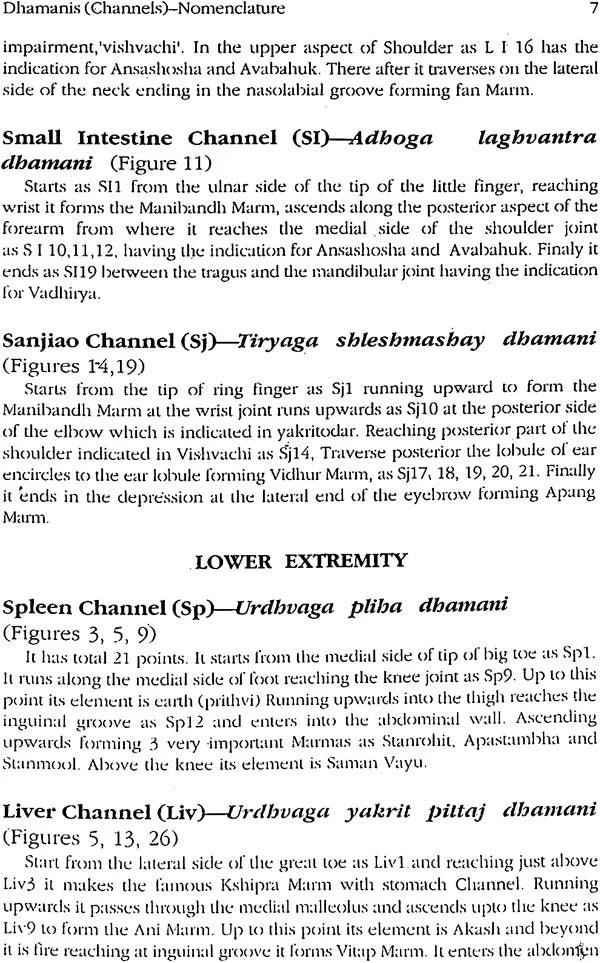 Dhamanis (Channels)–Nomenclature 7

impairment,'vishvachi'. In the upper aspect of Shoulder as L I 16 has the indication for Ansashosha and Avabahuk. There after it traverses on the lateral side of the neck ending in the nasolabial groove forming fan Marm.

Small Intestine Channel (SI)—Adhoga laghvantra dhamani (Figure 11)

Starts as SI1 from the ulnar side of the tip of the little finger, reaching wrist it forms the Manibandh Marm, ascends along the posterior aspect of the forearm from where it reaches the medial side of the shoulder joint as S I 10,11,12, having the indication for Ansashosha and Avabahuk. Finaly it ends as SI19 between the tragus and the mandibular joint having the indication for Vadhirya.

Sanjiao Channel (Sj)—Tiryaga shleshmashay dhamani (Figures 14,19)

Starts from the tip of ring finger as Sj1 running upward to form the Manibandh Marm at the wrist joint runs upwards as Sj10 at the posterior side of the elbow which is indicated in yakritodar. Reaching posterior part of the shoulder indicated in Vishvachi as Sj14, Traverse posterior the lobule of ear encircles to the ear lobule forming Vidhur Marm, as Sj17, 18, 19, 20, 21. Finally it ends in the depression at the lateral end of the eyebrow forming Apang Marm.

LOWER EXTREMITY

Spleen Channel (Sp)—Urdhvaga pliha dhamani (Figures 3, 5, 9)

It has total 21 points. It starts from the medial side of tip of big toe as Sp1. It runs along the medial side of foot reaching the knee joint as Sp9. Up to this point its element is earth (prithvi) Running upwards into the thigh reaches the inguinal groove as Sp12 and enters into the abdominal wall. Ascending upwards forming 3 very important Marmas as Stanrohit, Apastambha and Stanmool. Above the knee its element is Saman Vayu.

Liver Channel (Liv)—Urdhvaga yakrit pittaj dhamani (Figures 5, 13, 26)

Start from the lateral side of the great toe as Liv1 and reaching just above Liv3 it makes the famous Kshipra Marm with stomach Channel. Running upwards it passes through the medial malleolus and ascends upto the knee as Liv9 to form the Ani Marm. Up to this point its element is Akash and beyond it is fire reaching at inguinal groove it forms Vitap Marm. It enters the abdomen